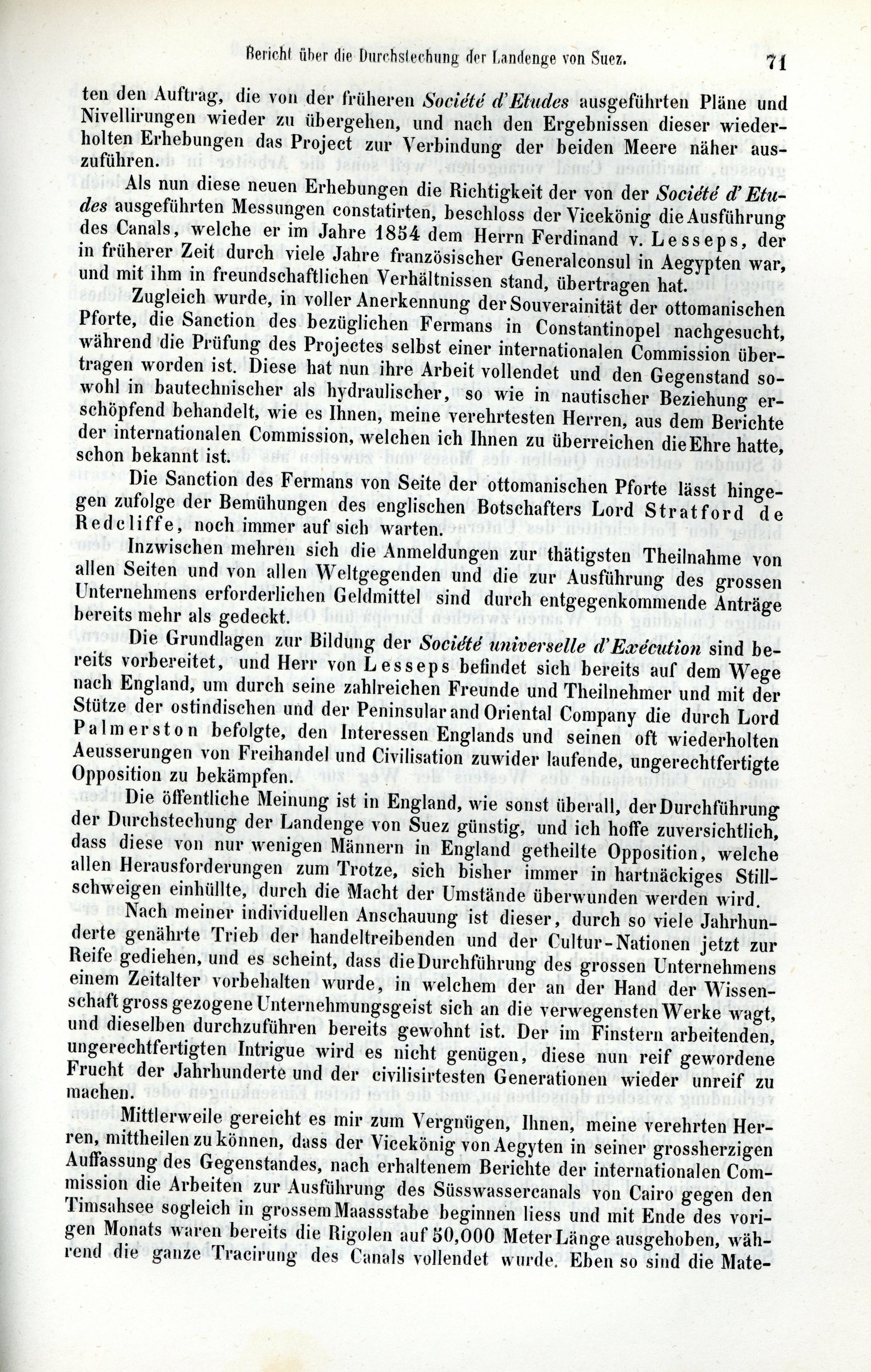 Bericht über die Durchstechung der Landenge von Suez. 71

ten den Auftrag, die von der früheren Société d'Etudes ausgeführten Pläne und Nivellirungen wieder zu übergehen, und nach den Ergebnissen dieser wiederholten Erhebungen das Project zur Verbindung der beiden Meere näher auszuführen.

Als nun diese neuen Erhebungen die Richtigkeit der von der Société d'Etudes ausgeführten Messungen constatirten, beschloss der Vicekönig die Ausführung des Canals, welche er im Jahre 1854 dem Herrn Ferdinand v. Lesseps, der in früherer Zeit durch viele Jahre französischer Generalconsul in Aegypten war, und mit ihm in freundschaftlichen Verhältnissen stand, übertragen hat.

Zugleich wurde, in voller Anerkennung der Souverainität der ottomanischen Pforte, die Sanction des bezüglichen Fermans in Constantinopel nachgesucht, während die Prüfung des Projectes selbst einer internationalen Commission übertragen worden ist. Diese hat nun ihre Arbeit vollendet und den Gegenstand sowohl in bautechnischer als hydraulischer, so wie in nautischer Beziehung erschöpfend behandelt, wie es Ihnen, meine verehrtesten Herren, aus dem Berichte der internationalen Commission, welchen ich Ihnen zu überreichen die Ehre hatte, schon bekannt ist.

Die Sanction des Fermans von Seite der ottomanischen Pforte lässt hingegen zufolge der Bemühungen des englischen Botschafters Lord Stratford de Redcliffe, noch immer auf sich warten.

Inzwischen mehren sich die Anmeldungen zur thätigsten Theilnahme von allen Seiten und von allen Weltgegenden und die zur Ausführung des grossen Unternehmens erforderlichen Geldmittel sind durch entgegenkommende Anträge bereits mehr als gedeckt.

Die Grundlagen zur Bildung der Société universelle d'Exécution sind bereits vorbereitet, und Herr von Lesseps befindet sich bereits auf dem Wege nach England, um durch seine zahlreichen Freunde und Theilnehmer und mit der Stütze der ostindischen und der Peninsular and Oriental Company die durch Lord Palmerston befolgte, den Interessen Englands und seinen oft wiederholten Aeusserungen von Freihandel und Civilisation zuwider laufende, ungerechtfertigte Opposition zu bekämpfen.

Die öffentliche Meinung ist in England, wie sonst überall, der Durchführung der Durchstechung der Landenge von Suez günstig, und ich hoffe zuversichtlich, dass diese von nur wenigen Männern in England getheilte Opposition, welche allen Herausforderungen zum Trotze, sich bisher immer in hartnäckiges Stillschweigen einhüllte, durch die Macht der Umstände überwunden werden wird.

Nach meiner individuellen Anschauung ist dieser, durch so viele Jahrhunderte genährte Trieb der handeltreibenden und der Cultur-Nationen jetzt zur Reife gediehen, und es scheint, dass die Durchführung des grossen Unternehmens einem Zeitalter vorbehalten wurde, in welchem der an der Hand der Wissenschaft gross gezogene Unternehmungsgeist sich an die verwegensten Werke wagt, und dieselben durchzuführen bereits gewohnt ist. Der im Finstern arbeitenden, ungerechtfertigten Intrigue wird es nicht genügen, diese nun reif gewordene Frucht der Jahrhunderte und der civilisirtesten Generationen wieder unreif zu machen.

Mittlerweile gereicht es mir zum Vergnügen, Ihnen, meine verehrten Herren, mittheilen zu können, dass der Vicekönig von Aegyten in seiner grossherzigen Auffassung des Gegenstandes, nach erhaltenem Berichte der internationalen Commission die Arbeiten zur Ausführung des Süsswassercanals von Cairo gegen den Timsahsee sogleich in grossem Maassstabe beginnen liess und mit Ende des vorigen Monats waren bereits die Rigolen auf 50,000 Meter Länge ausgehoben, während die ganze Tracirung des Canals vollendet wurde. Eben so sind die Mate-